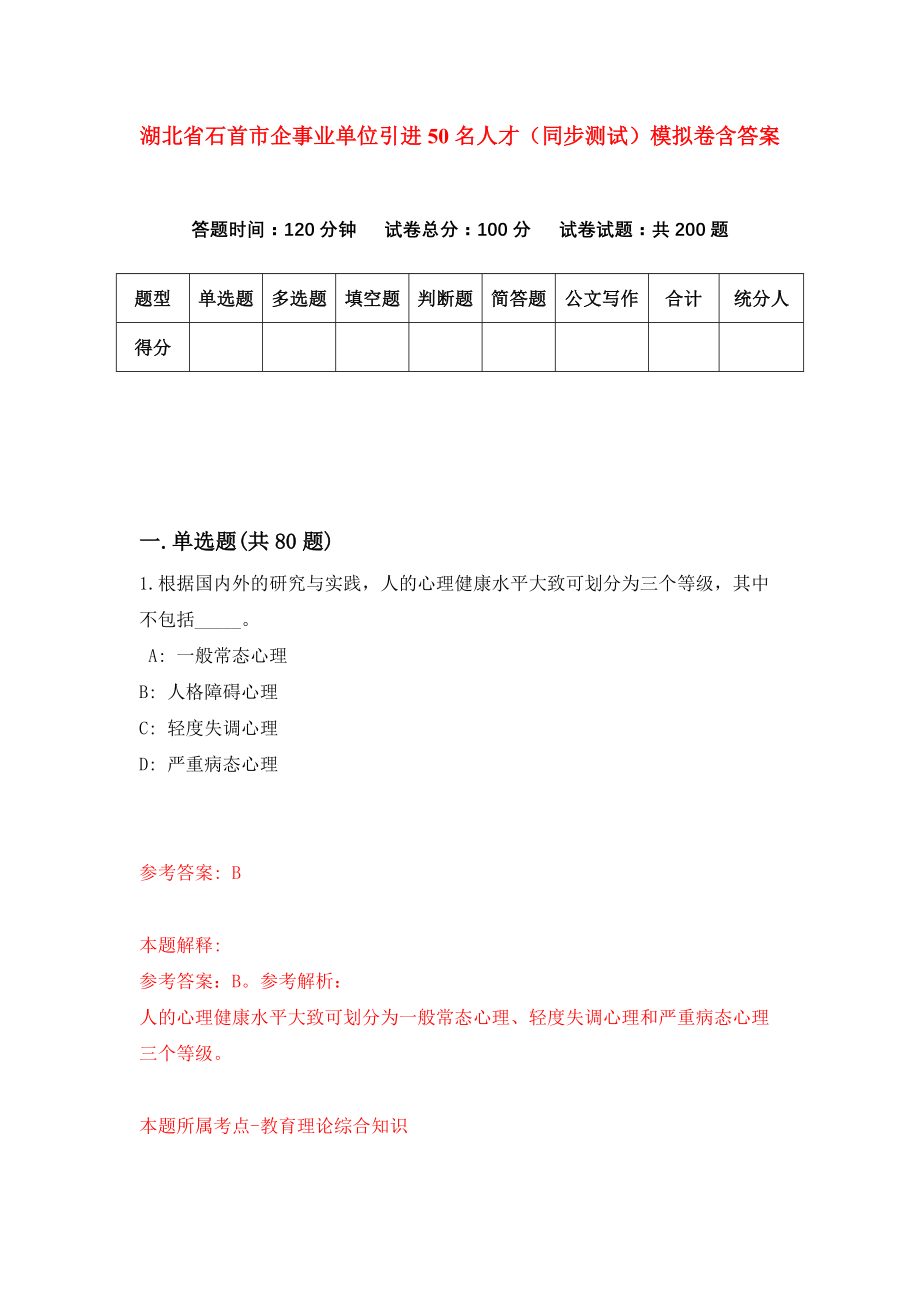 湖北省石首市企事业单位引进50名人才（同步测试）模拟卷含答案

答题时间：120分钟　试卷总分：100分　试卷试题：共200题

| 题型 | 单选题 | 多选题 | 填空题 | 判断题 | 简答题 | 公文写作 | 合计 | 统分人 |
|---|---|---|---|---|---|---|---|---|
| 得分 | | | | | | | | |

一.单选题(共80题)

1.根据国内外的研究与实践，人的心理健康水平大致可划分为三个等级，其中不包括_____。

A: 一般常态心理

B: 人格障碍心理

C: 轻度失调心理

D: 严重病态心理

参考答案: B

本题解释:

参考答案：B。参考解析：

人的心理健康水平大致可划分为一般常态心理、轻度失调心理和严重病态心理三个等级。

本题所属考点-教育理论综合知识